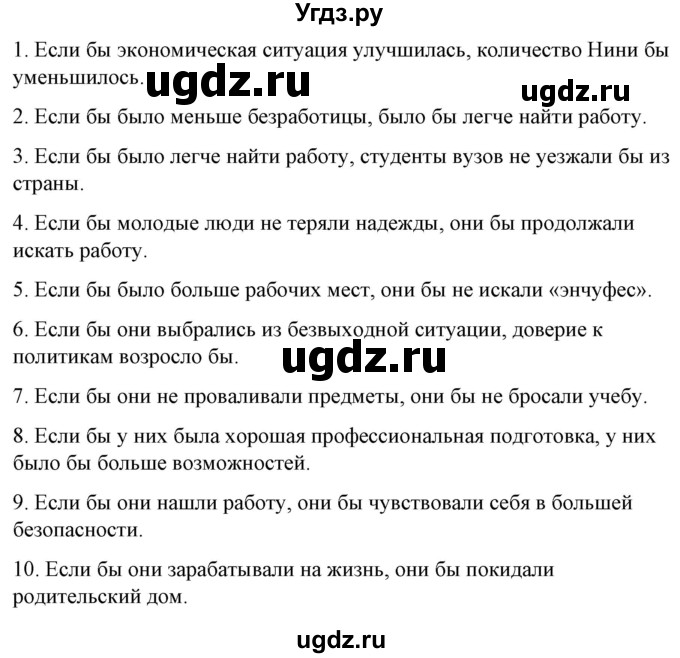 Угдз.ру

1. Если бы экономическая ситуация улучшилась, количество Нини бы уменьшилось. ugdz.ru ugdz.ru

2. Если бы было меньше безработицы, было бы легче найти работу.

3. Если бы было легче найти работу, студенты вузов не уезжали бы из страны.

4. Если бы молодые люди не теряли надежды, они бы продолжали искать работу.

5. Если бы было больше рабочих мест, они бы не искали «энчуфес».

6. Если бы они выбрались из безвыходной ситуации, доверие к политикам возросло бы. ugdz.ru

7. Если бы они не проваливали предметы, они бы не бросали учебу.

8. Если бы у них была хорошая профессиональная подготовка, у них было бы больше возможностей.

9. Если бы они нашли работу, они бы чувствовали себя в большей безопасности.

10. Если бы они зарабатывали на жизнь, они бы покидали родительский дом.

ugdz.ru